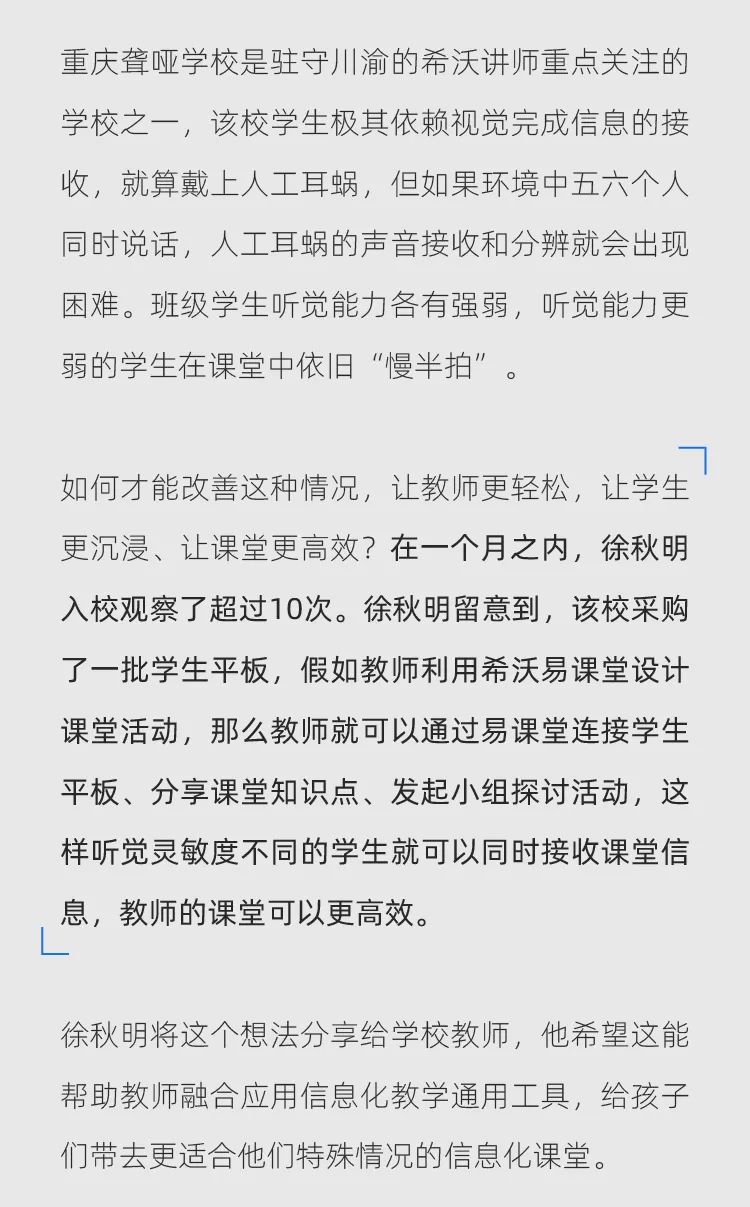 重庆聋哑学校是驻守川渝的希沃讲师重点关注的学校之一，该校学生极其依赖视觉完成信息的接收，就算戴上人工耳蜗，但如果环境中五六个人同时说话，人工耳蜗的声音接收和分辨就会出现困难。班级学生听觉能力各有强弱，听觉能力更弱的学生在课堂中依旧“慢半拍”。

如何才能改善这种情况，让教师更轻松，让学生更沉浸、让课堂更高效？在一个月之内，徐秋明入校观察了超过10次。徐秋明留意到，该校采购了一批学生平板，假如教师利用希沃易课堂设计课堂活动，那么教师就可以通过易课堂连接学生平板、分享课堂知识点、发起小组探讨活动，这样听觉灵敏度不同的学生就可以同时接收课堂信息，教师的课堂可以更高效。

徐秋明将这个想法分享给学校教师，他希望这能帮助教师融合应用信息化教学通用工具，给孩子们带去更适合他们特殊情况的信息化课堂。